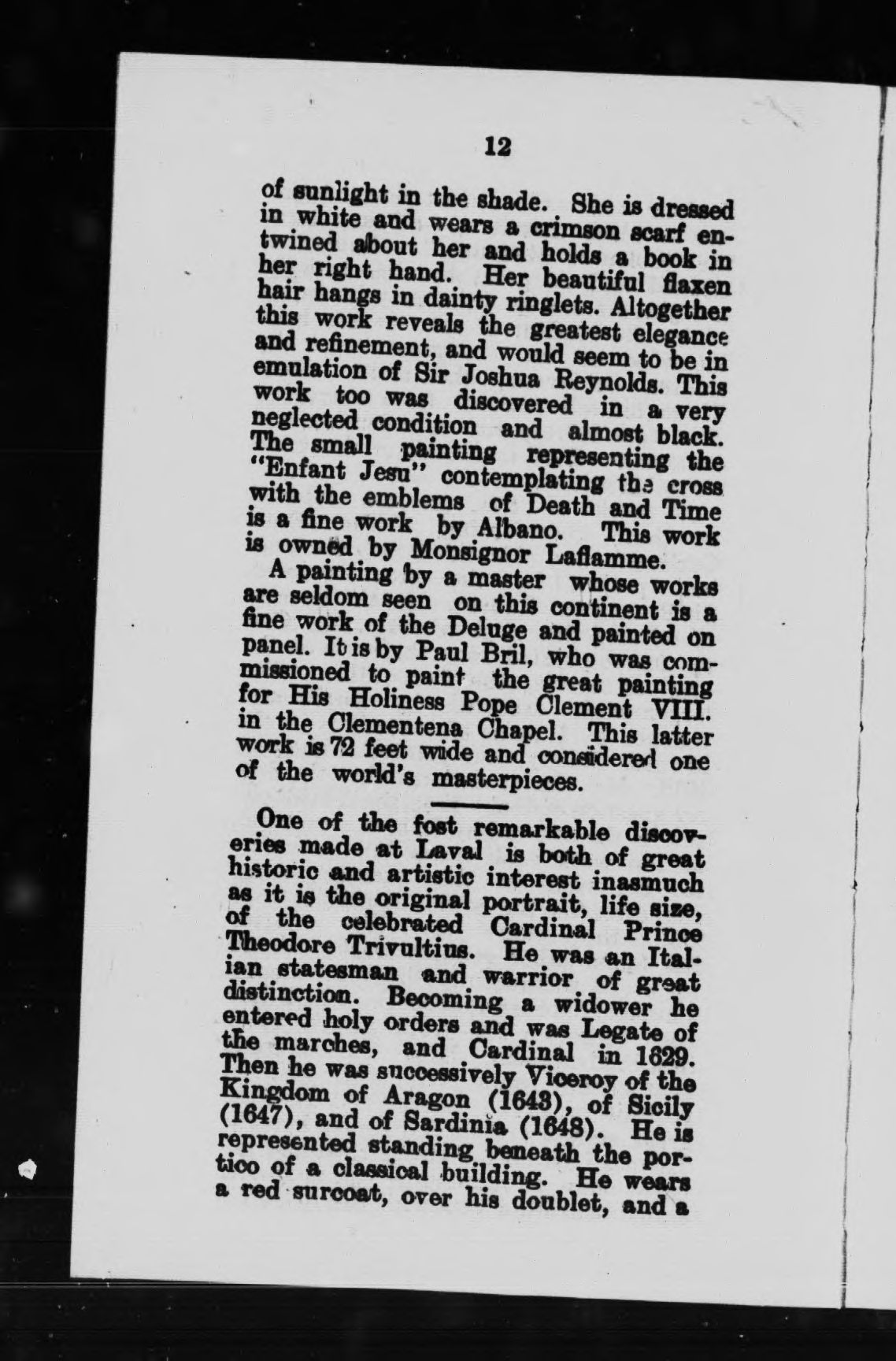 12

of sunlight in the shade. She is dressed in white and wears a crimson scarf entwined about her and holds a book in her right hand. Her beautiful flaxen hair hangs in dainty ringlets. Altogether this work reveals the greatest elegance and refinement, and would seem to be in emulation of Sir Joshua Reynolds. This work too was discovered in a very neglected condition and almost black. The small painting representing the "Enfant Jesu" contemplating the cross with the emblems of Death and Time is a fine work by Albano. This work is owned by Monsignor Laflamme.

A painting by a master whose works are seldom seen on this continent is a fine work of the Deluge and painted on panel. It is by Paul Bril, who was commissioned to paint the great painting for His Holiness Pope Clement VIII. in the Clementena Chapel. This latter work is 72 feet wide and considered one of the world's masterpieces.

One of the fost remarkable discoveries made at Laval is both of great historic and artistic interest inasmuch as it is the original portrait, life size, of the celebrated Cardinal Prince Theodore Trivultius. He was an Italian statesman and warrior of great distinction. Becoming a widower he entered holy orders and was Legate of the marches, and Cardinal in 1629. Then he was successively Viceroy of the Kingdom of Aragon (1643), of Sicily (1647), and of Sardinia (1648). He is represented standing beneath the portico of a classical building. He wears a red surcoat, over his doublet, and a